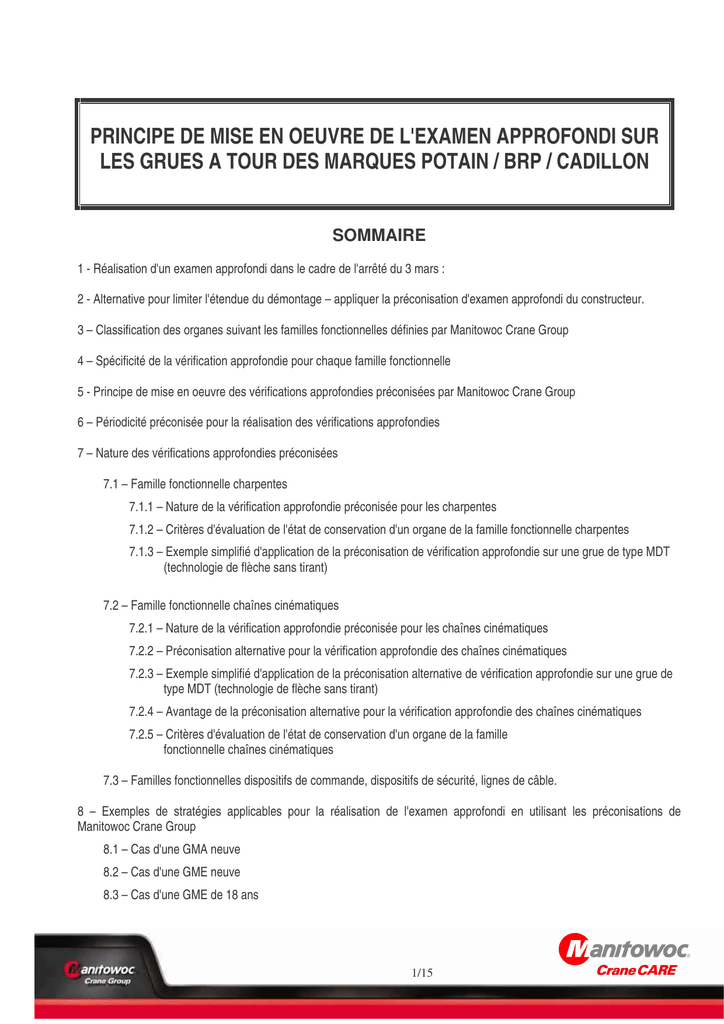 PRINCIPE DE MISE EN OEUVRE DE L'EXAMEN APPROFONDI SUR LES GRUES A TOUR DES MARQUES POTAIN / BRP / CADILLON

SOMMAIRE

1 - Réalisation d'un examen approfondi dans le cadre de l'arrêté du 3 mars :

2 - Alternative pour limiter l'étendue du démontage – appliquer la préconisation d'examen approfondi du constructeur.

3 – Classification des organes suivant les familles fonctionnelles définies par Manitowoc Crane Group

4 – Spécificité de la vérification approfondie pour chaque famille fonctionnelle

5 - Principe de mise en oeuvre des vérifications approfondies préconisées par Manitowoc Crane Group

6 – Périodicité préconisée pour la réalisation des vérifications approfondies

7 – Nature des vérifications approfondies préconisées

7.1 – Famille fonctionnelle charpentes

7.1.1 – Nature de la vérification approfondie préconisée pour les charpentes

7.1.2 – Critères d'évaluation de l'état de conservation d'un organe de la famille fonctionnelle charpentes

7.1.3 – Exemple simplifié d'application de la préconisation de vérification approfondie sur une grue de type MDT (technologie de flèche sans tirant)

7.2 – Famille fonctionnelle chaînes cinématiques

7.2.1 – Nature de la vérification approfondie préconisée pour les chaînes cinématiques

7.2.2 – Préconisation alternative pour la vérification approfondie des chaînes cinématiques

7.2.3 – Exemple simplifié d'application de la préconisation alternative de vérification approfondie sur une grue de type MDT (technologie de flèche sans tirant)

7.2.4 – Avantage de la préconisation alternative pour la vérification approfondie des chaînes cinématiques

7.2.5 – Critères d'évaluation de l'état de conservation d'un organe de la famille fonctionnelle chaînes cinématiques

7.3 – Familles fonctionnelles dispositifs de commande, dispositifs de sécurité, lignes de câble.

8 – Exemples de stratégies applicables pour la réalisation de l'examen approfondi en utilisant les préconisations de Manitowoc Crane Group

8.1 – Cas d'une GMA neuve

8.2 – Cas d'une GME neuve

8.3 – Cas d'une GME de 18 ans

Manitowoc Crane Group

1/15

Manitowoc Crane CARE